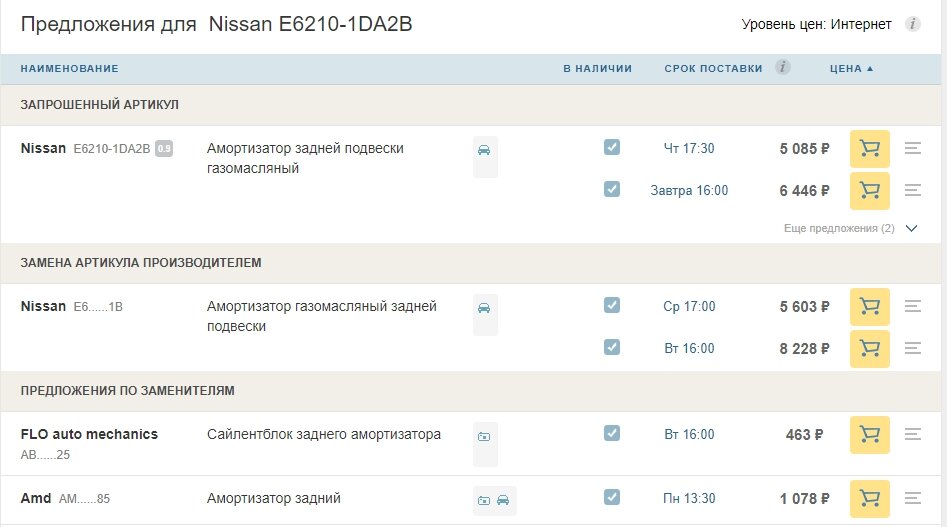 Предложения для Nissan E6210-1DA2B

Уровень цен: Интернет

| НАИМЕНОВАНИЕ | | В НАЛИЧИИ | СРОК ПОСТАВКИ | ЦЕНА ▲ |
|---|---|---|---|---|
| ЗАПРОШЕННЫЙ АРТИКУЛ | | | | |
| Nissan E6210-1DA2B 0.9 | Амортизатор задней подвески газомасляный | | Чт 17:30 | 5 085 ₽ |
| | | | Завтра 16:00 | 6 446 ₽ |
| | | | | Еще предложения (2) |
| ЗАМЕНА АРТИКУЛА ПРОИЗВОДИТЕЛЕМ | | | | |
| Nissan E6......1B | Амортизатор газомасляный задней подвески | | Ср 17:00 | 5 603 ₽ |
| | | | Вт 16:00 | 8 228 ₽ |
| ПРЕДЛОЖЕНИЯ ПО ЗАМЕНИТЕЛЯМ | | | | |
| FLO auto mechanics AB......25 | Сайлентблок заднего амортизатора | | Вт 16:00 | 463 ₽ |
| Amd AM......85 | Амортизатор задний | | Пн 13:30 | 1 078 ₽ |